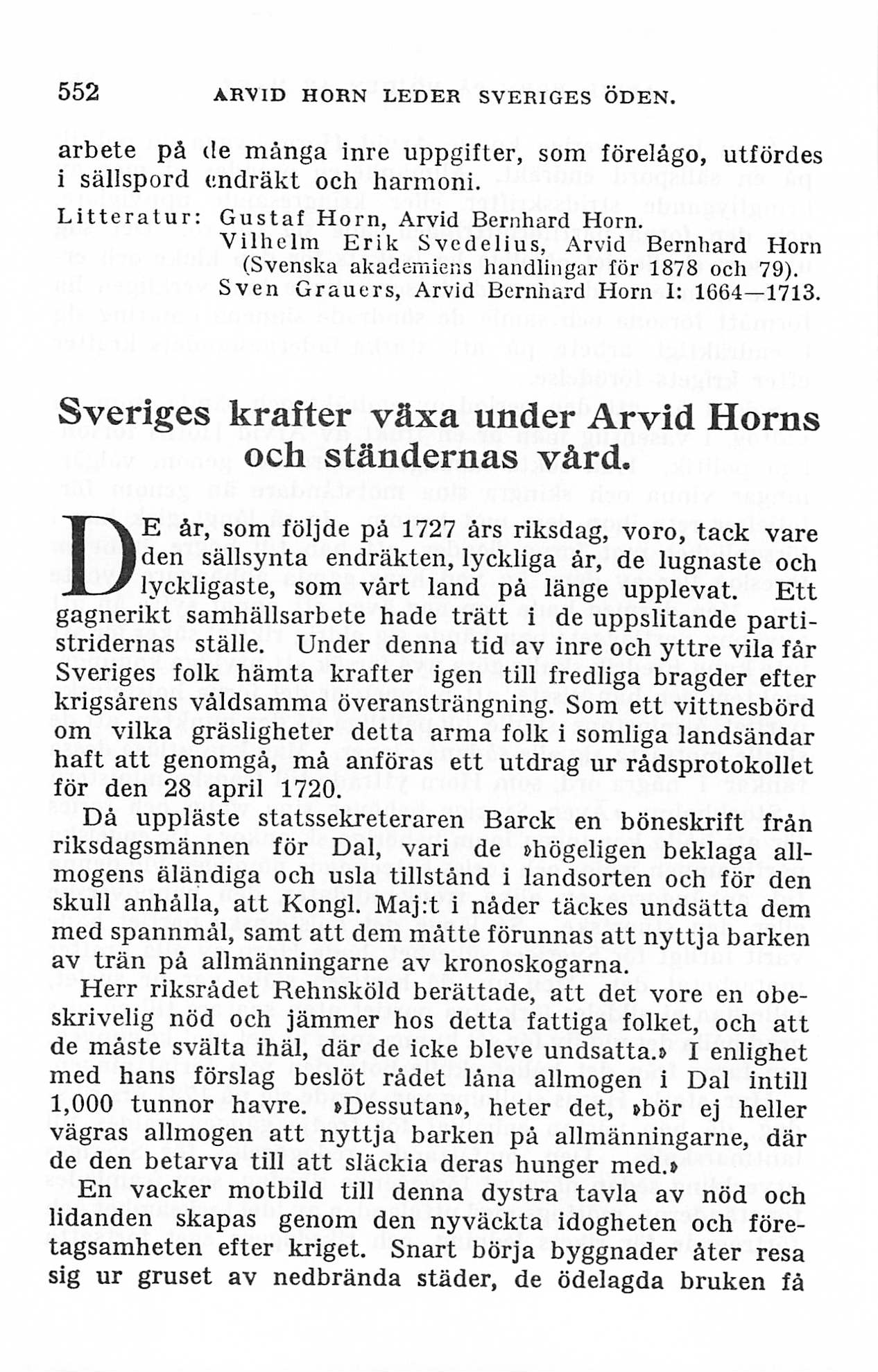 552 ARVID HORN LEDER SVERIGES ÖDEN.

arbete på de många inre uppgifter, som förelågo, utfördes i sällspord endräkt och harmoni.

Litteratur: Gustaf Horn, Arvid Bernhard Horn.
Vilhelm Erik Svedelius, Arvid Bernhard Horn (Svenska akademiens handlingar för 1878 och 79).
Sven Grauers, Arvid Bernhard Horn I: 1664—1713.

Sveriges krafter växa under Arvid Horns och ständernas vård.

DE år, som följde på 1727 års riksdag, voro, tack vare den sällsynta endräkten, lyckliga år, de lugnaste och lyckligaste, som vårt land på länge upplevat. Ett gagnerikt samhällsarbete hade trätt i de uppslitande partistridernas ställe. Under denna tid av inre och yttre vila får Sveriges folk hämta krafter igen till fredliga bragder efter krigsårens våldsamma överansträngning. Som ett vittnesbörd om vilka gräsligheter detta arma folk i somliga landsändar haft att genomgå, må anföras ett utdrag ur rådsprotokollet för den 28 april 1720.

Då uppläste statssekreteraren Barck en böneskrift från riksdagsmännen för Dal, vari de »högeligen beklaga allmogens äländiga och usla tillstånd i landsorten och för den skull anhålla, att Kongl. Maj:t i nåder täckes undsätta dem med spannmål, samt att dem måtte förunnas att nyttja barken av trän på allmänningarne av kronoskogarna.

Herr riksrådet Rehnsköld berättade, att det vore en obeskrivelig nöd och jämmer hos detta fattiga folket, och att de måste svälta ihäl, där de icke bleve undsatta.» I enlighet med hans förslag beslöt rådet låna allmogen i Dal intill 1,000 tunnor havre. »Dessutan», heter det, »bör ej heller vägras allmogen att nyttja barken på allmänningarne, där de den betarva till att släckia deras hunger med.»

En vacker motbild till denna dystra tavla av nöd och lidanden skapas genom den nyväckta idogheten och företagsamheten efter kriget. Snart börja byggnader åter resa sig ur gruset av nedbrända städer, de ödelagda bruken få